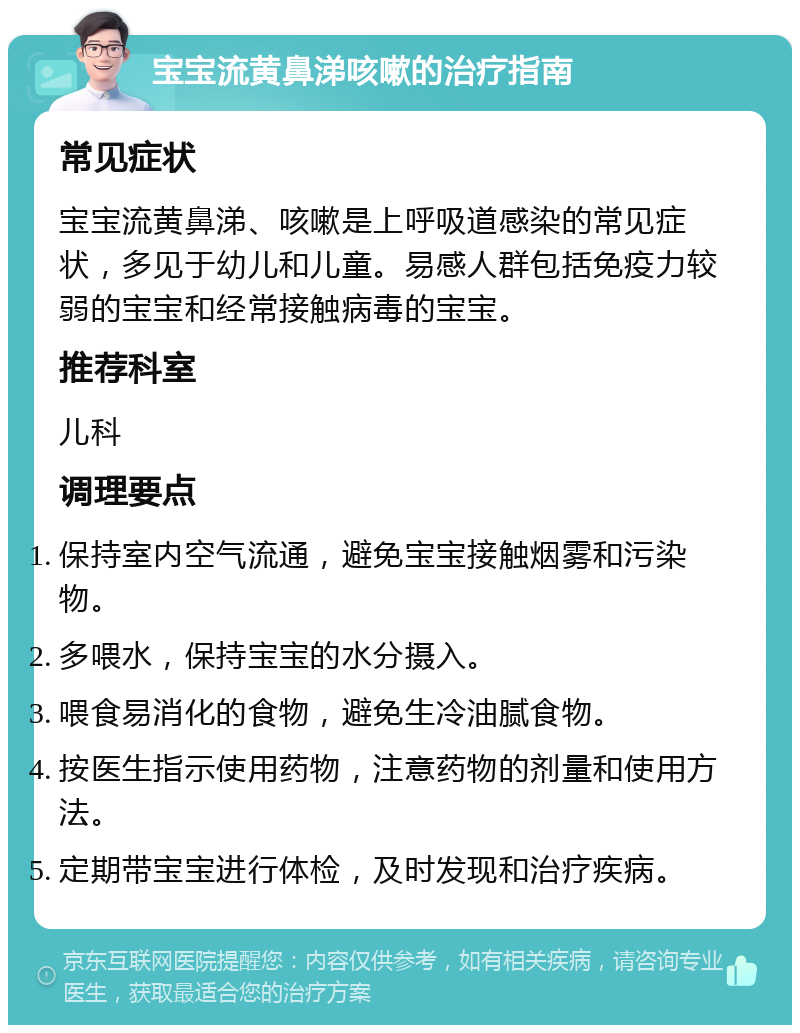 宝宝流黄鼻涕咳嗽的治疗指南

常见症状

宝宝流黄鼻涕、咳嗽是上呼吸道感染的常见症状，多见于幼儿和儿童。易感人群包括免疫力较弱的宝宝和经常接触病毒的宝宝。

推荐科室

儿科

调理要点

1. 保持室内空气流通，避免宝宝接触烟雾和污染物。
2. 多喂水，保持宝宝的水分摄入。
3. 喂食易消化的食物，避免生冷油腻食物。
4. 按医生指示使用药物，注意药物的剂量和使用方法。
5. 定期带宝宝进行体检，及时发现和治疗疾病。

京东互联网医院提醒您：内容仅供参考，如有相关疾病，请咨询专业医生，获取最适合您的治疗方案